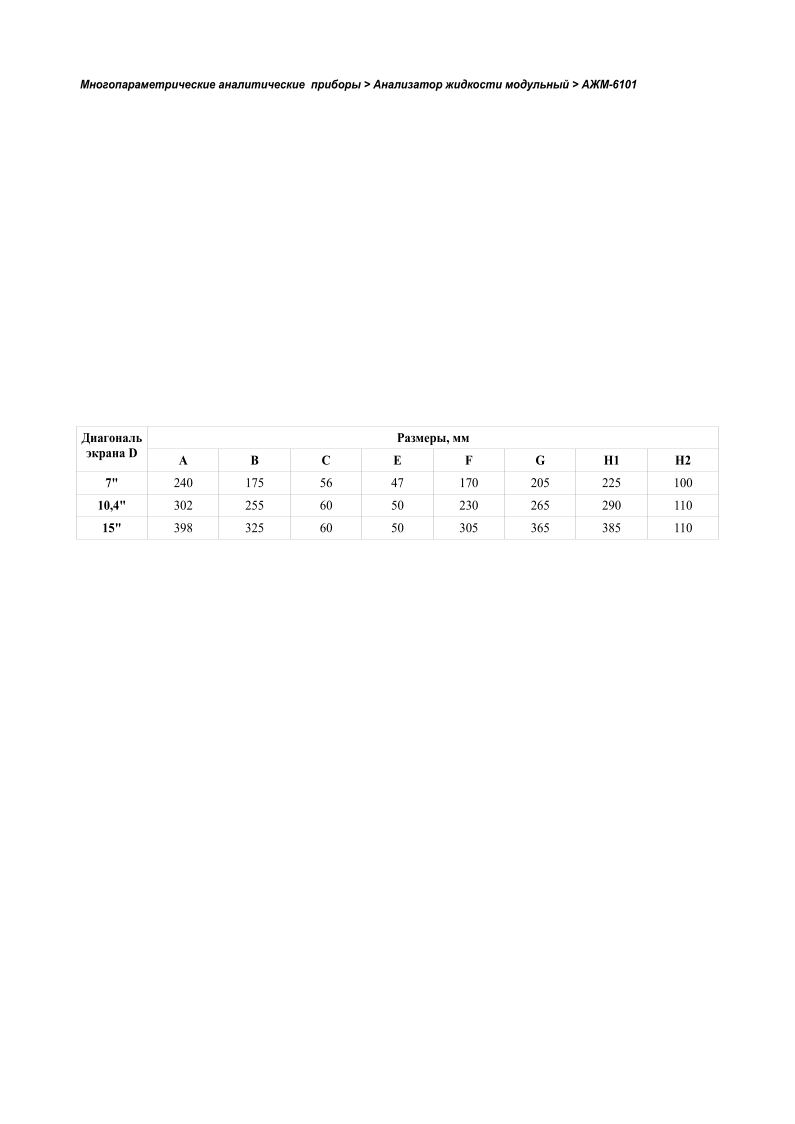 Многопараметрические аналитические приборы > Анализатор жидкости модульный > АЖМ-6101

| Диагональ экрана D | Размеры, мм | | | | | | | |
|---|---|---|---|---|---|---|---|---|
| | A | B | C | E | F | G | H1 | H2 |
| 7" | 240 | 175 | 56 | 47 | 170 | 205 | 225 | 100 |
| 10,4" | 302 | 255 | 60 | 50 | 230 | 265 | 290 | 110 |
| 15" | 398 | 325 | 60 | 50 | 305 | 365 | 385 | 110 |